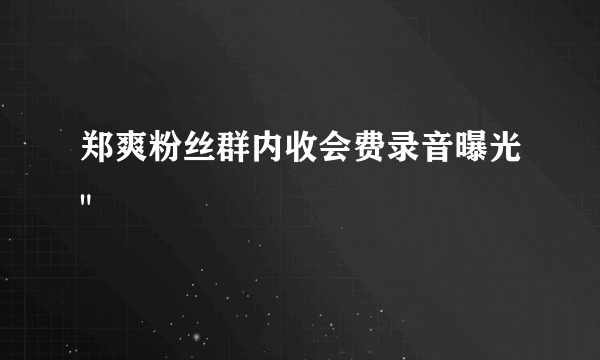 郑爽粉丝群内收会费录音曝光
"